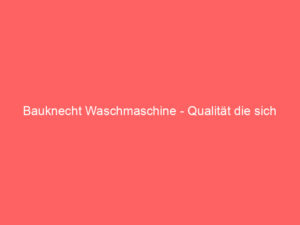 Bauknecht Waschmaschine - Qualität die sich